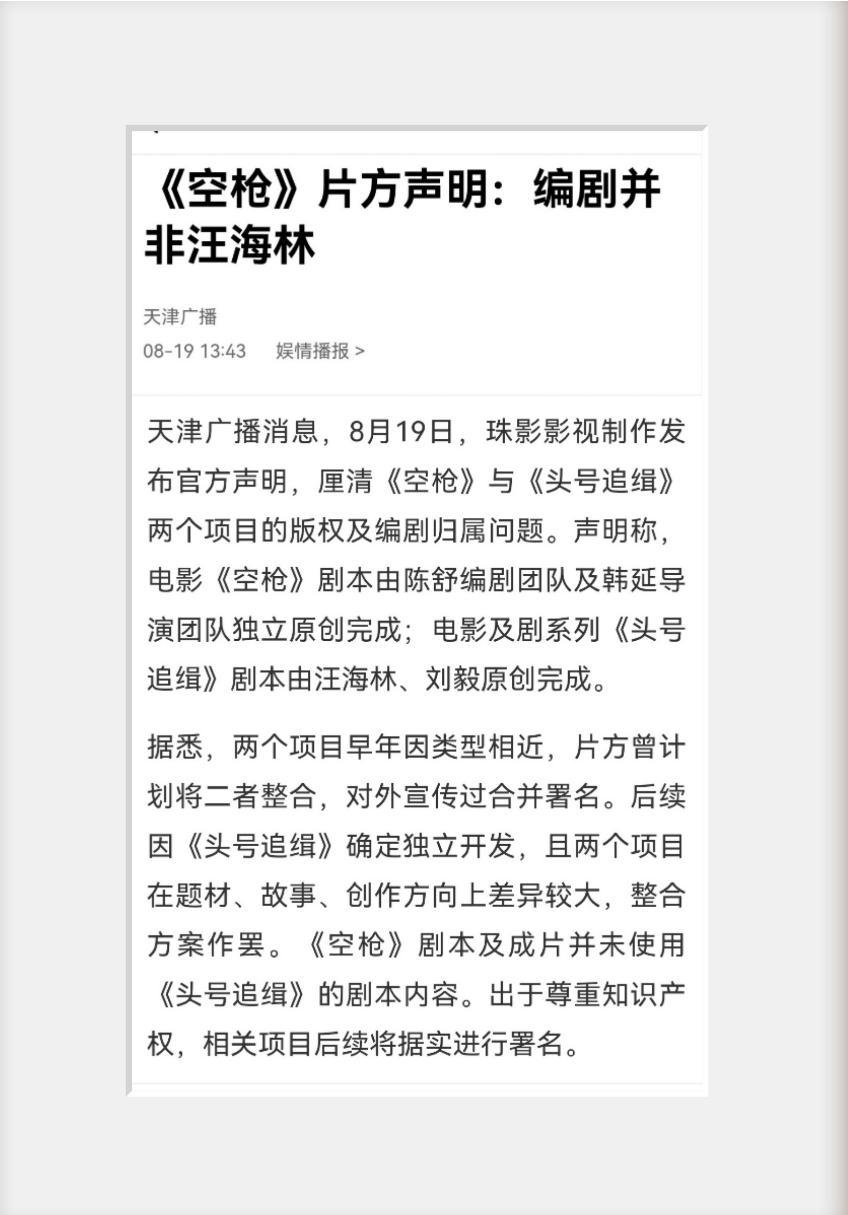 《空枪》片方声明：编剧并非汪海林

天津广播
08-19 13:43 娱情播报 >

天津广播消息，8月19日，珠影影视制作发布官方声明，厘清《空枪》与《头号追缉》两个项目的版权及编剧归属问题。声明称，电影《空枪》剧本由陈舒编剧团队及韩延导演团队独立原创完成；电影及剧系列《头号追缉》剧本由汪海林、刘毅原创完成。

据悉，两个项目早年因类型相近，片方曾计划将二者整合，对外宣传过合并署名。后续因《头号追缉》确定独立开发，且两个项目在题材、故事、创作方向上差异较大，整合方案作罢。《空枪》剧本及成片并未使用《头号追缉》的剧本内容。出于尊重知识产权，相关项目后续将据实进行署名。